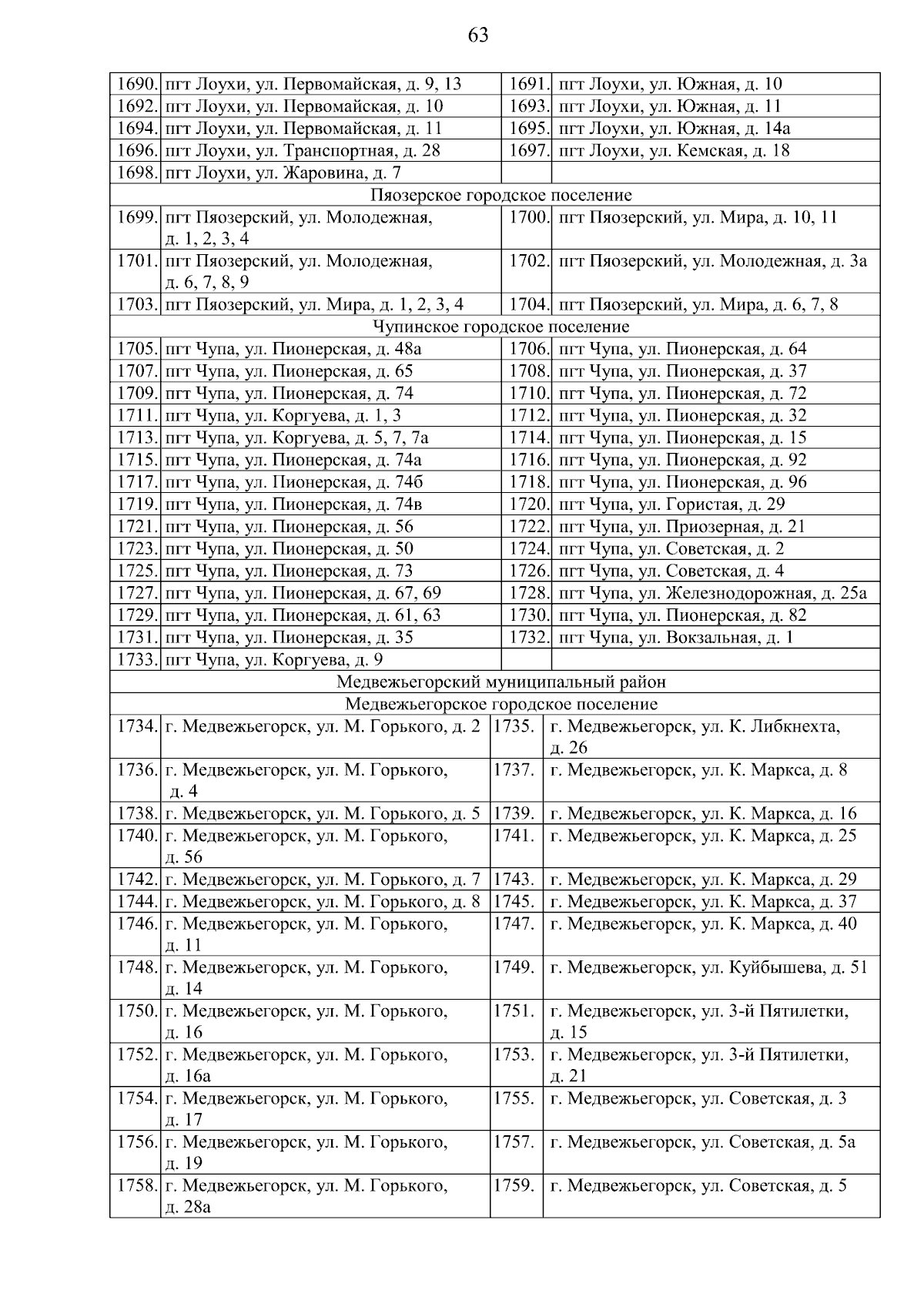 63

| | | | |
|---|---|---|---|
| 1690. | пгт Лоухи, ул. Первомайская, д. 9, 13 | 1691. | пгт Лоухи, ул. Южная, д. 10 |
| 1692. | пгт Лоухи, ул. Первомайская, д. 10 | 1693. | пгт Лоухи, ул. Южная, д. 11 |
| 1694. | пгт Лоухи, ул. Первомайская, д. 11 | 1695. | пгт Лоухи, ул. Южная, д. 14а |
| 1696. | пгт Лоухи, ул. Транспортная, д. 28 | 1697. | пгт Лоухи, ул. Кемская, д. 18 |
| 1698. | пгт Лоухи, ул. Жаровина, д. 7 | | |
| Пяозерское городское поселение | | | |
| 1699. | пгт Пяозерский, ул. Молодежная, д. 1, 2, 3, 4 | 1700. | пгт Пяозерский, ул. Мира, д. 10, 11 |
| 1701. | пгт Пяозерский, ул. Молодежная, д. 6, 7, 8, 9 | 1702. | пгт Пяозерский, ул. Молодежная, д. 3а |
| 1703. | пгт Пяозерский, ул. Мира, д. 1, 2, 3, 4 | 1704. | пгт Пяозерский, ул. Мира, д. 6, 7, 8 |
| Чупинское городское поселение | | | |
| 1705. | пгт Чупа, ул. Пионерская, д. 48а | 1706. | пгт Чупа, ул. Пионерская, д. 64 |
| 1707. | пгт Чупа, ул. Пионерская, д. 65 | 1708. | пгт Чупа, ул. Пионерская, д. 37 |
| 1709. | пгт Чупа, ул. Пионерская, д. 74 | 1710. | пгт Чупа, ул. Пионерская, д. 72 |
| 1711. | пгт Чупа, ул. Коргуева, д. 1, 3 | 1712. | пгт Чупа, ул. Пионерская, д. 32 |
| 1713. | пгт Чупа, ул. Коргуева, д. 5, 7, 7а | 1714. | пгт Чупа, ул. Пионерская, д. 15 |
| 1715. | пгт Чупа, ул. Пионерская, д. 74а | 1716. | пгт Чупа, ул. Пионерская, д. 92 |
| 1717. | пгт Чупа, ул. Пионерская, д. 74б | 1718. | пгт Чупа, ул. Пионерская, д. 96 |
| 1719. | пгт Чупа, ул. Пионерская, д. 74в | 1720. | пгт Чупа, ул. Гористая, д. 29 |
| 1721. | пгт Чупа, ул. Пионерская, д. 56 | 1722. | пгт Чупа, ул. Приозерная, д. 21 |
| 1723. | пгт Чупа, ул. Пионерская, д. 50 | 1724. | пгт Чупа, ул. Советская, д. 2 |
| 1725. | пгт Чупа, ул. Пионерская, д. 73 | 1726. | пгт Чупа, ул. Советская, д. 4 |
| 1727. | пгт Чупа, ул. Пионерская, д. 67, 69 | 1728. | пгт Чупа, ул. Железнодорожная, д. 25а |
| 1729. | пгт Чупа, ул. Пионерская, д. 61, 63 | 1730. | пгт Чупа, ул. Пионерская, д. 82 |
| 1731. | пгт Чупа, ул. Пионерская, д. 35 | 1732. | пгт Чупа, ул. Вокзальная, д. 1 |
| 1733. | пгт Чупа, ул. Коргуева, д. 9 | | |
| Медвежьегорский муниципальный район | | | |
| Медвежьегорское городское поселение | | | |
| 1734. | г. Медвежьегорск, ул. М. Горького, д. 2 | 1735. | г. Медвежьегорск, ул. К. Либкнехта, д. 26 |
| 1736. | г. Медвежьегорск, ул. М. Горького, д. 4 | 1737. | г. Медвежьегорск, ул. К. Маркса, д. 8 |
| 1738. | г. Медвежьегорск, ул. М. Горького, д. 5 | 1739. | г. Медвежьегорск, ул. К. Маркса, д. 16 |
| 1740. | г. Медвежьегорск, ул. М. Горького, д. 56 | 1741. | г. Медвежьегорск, ул. К. Маркса, д. 25 |
| 1742. | г. Медвежьегорск, ул. М. Горького, д. 7 | 1743. | г. Медвежьегорск, ул. К. Маркса, д. 29 |
| 1744. | г. Медвежьегорск, ул. М. Горького, д. 8 | 1745. | г. Медвежьегорск, ул. К. Маркса, д. 37 |
| 1746. | г. Медвежьегорск, ул. М. Горького, д. 11 | 1747. | г. Медвежьегорск, ул. К. Маркса, д. 40 |
| 1748. | г. Медвежьегорск, ул. М. Горького, д. 14 | 1749. | г. Медвежьегорск, ул. Куйбышева, д. 51 |
| 1750. | г. Медвежьегорск, ул. М. Горького, д. 16 | 1751. | г. Медвежьегорск, ул. 3-й Пятилетки, д. 15 |
| 1752. | г. Медвежьегорск, ул. М. Горького, д. 16а | 1753. | г. Медвежьегорск, ул. 3-й Пятилетки, д. 21 |
| 1754. | г. Медвежьегорск, ул. М. Горького, д. 17 | 1755. | г. Медвежьегорск, ул. Советская, д. 3 |
| 1756. | г. Медвежьегорск, ул. М. Горького, д. 19 | 1757. | г. Медвежьегорск, ул. Советская, д. 5а |
| 1758. | г. Медвежьегорск, ул. М. Горького, д. 28а | 1759. | г. Медвежьегорск, ул. Советская, д. 5 |